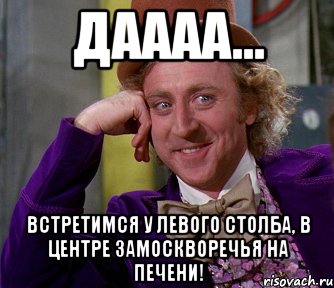 ДАААА...

ВСТРЕТИМСЯ У ЛЕВОГО СТОЛБА, В ЦЕНТРЕ ЗАМОСКВОРЕЧЬЯ НА ПЕЧЕНИ!

risovach.ru